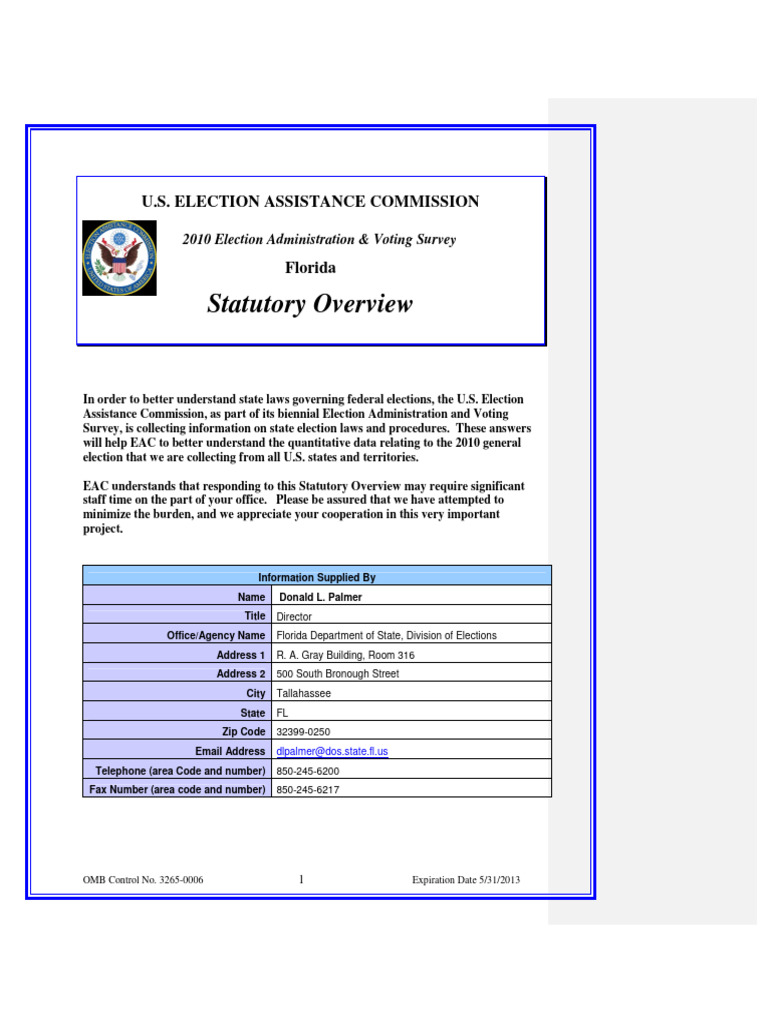 U.S. ELECTION ASSISTANCE COMMISSION

2010 Election Administration & Voting Survey

Florida

Statutory Overview

In order to better understand state laws governing federal elections, the U.S. Election Assistance Commission, as part of its biennial Election Administration and Voting Survey, is collecting information on state election laws and procedures. These answers will help EAC to better understand the quantitative data relating to the 2010 general election that we are collecting from all U.S. states and territories.

EAC understands that responding to this Statutory Overview may require significant staff time on the part of your office. Please be assured that we have attempted to minimize the burden, and we appreciate your cooperation in this very important project.

| Information Supplied By | |
|---|---|
| Name | Donald L. Palmer |
| Title | Director |
| Office/Agency Name | Florida Department of State, Division of Elections |
| Address 1 | R. A. Gray Building, Room 316 |
| Address 2 | 500 South Bronough Street |
| City | Tallahassee |
| State | FL |
| Zip Code | 32399-0250 |
| Email Address | dlpalmer@dos.state.fl.us |
| Telephone (area Code and number) | 850-245-6200 |
| Fax Number (area code and number) | 850-245-6217 |

OMB Control No. 3265-0006 1 Expiration Date 5/31/2013